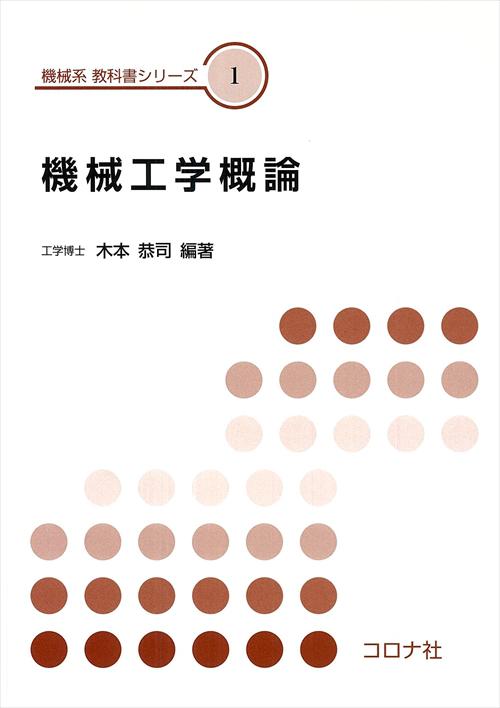 機械系 教科書シリーズ 1

機械工学概論

工学博士 木本 恭司 編著

コロナ社